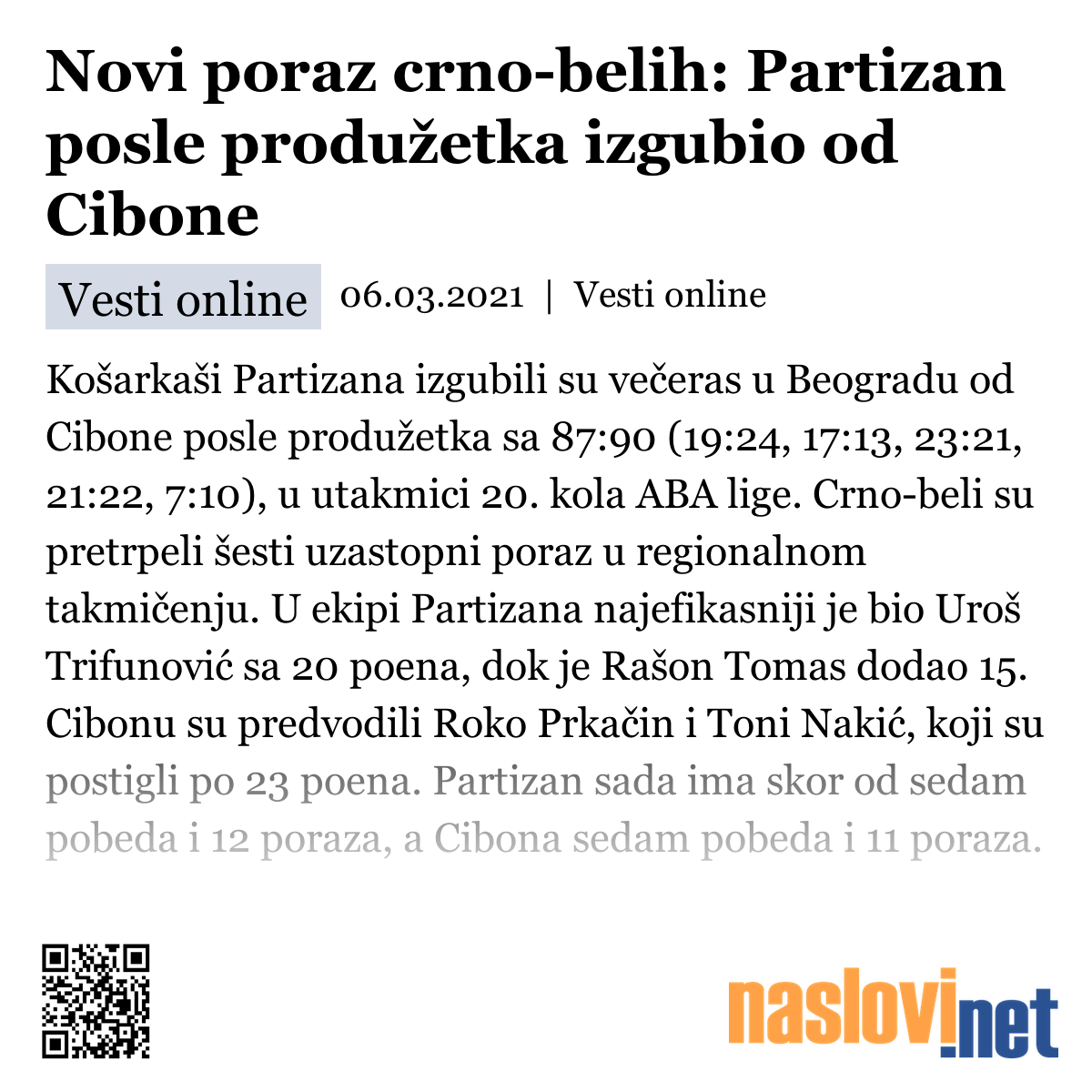 Novi poraz crno-belih: Partizan posle produžetka izgubio od Cibone

Vesti online 06.03.2021 | Vesti online

Košarkaši Partizana izgubili su večeras u Beogradu od Cibone posle produžetka sa 87:90 (19:24, 17:13, 23:21, 21:22, 7:10), u utakmici 20. kola ABA lige. Crno-beli su pretrpeli šesti uzastopni poraz u regionalnom takmičenju. U ekipi Partizana najefikasniji je bio Uroš Trifunović sa 20 poena, dok je Rašon Tomas dodao 15. Cibonu su predvodili Roko Prkačin i Toni Nakić, koji su postigli po 23 poena. Partizan sada ima skor od sedam pobeda i 12 poraza, a Cibona sedam pobeda i 11 poraza.

naslovi.net